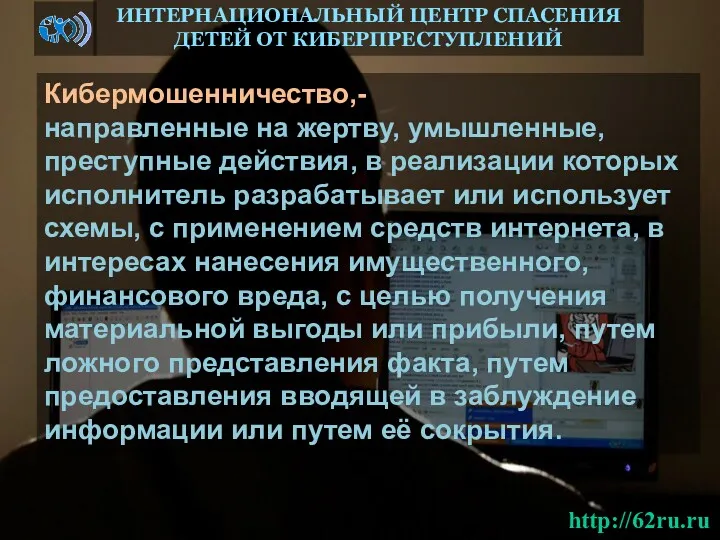 ИНТЕРНАЦИОНАЛЬНЫЙ ЦЕНТР СПАСЕНИЯ ДЕТЕЙ ОТ КИБЕРПРЕСТУПЛЕНИЙ

Кибермошенничество,- направленные на жертву, умышленные, преступные действия, в реализации которых исполнитель разрабатывает или использует схемы, с применением средств интернета, в интересах нанесения имущественного, финансового вреда, с целью получения материальной выгоды или прибыли, путем ложного представления факта, путем предоставления вводящей в заблуждение информации или путем её сокрытия.

http://62ru.ru